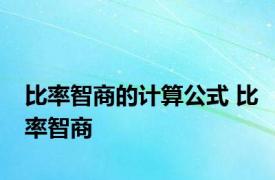 比率智商的计算公式 比率智商